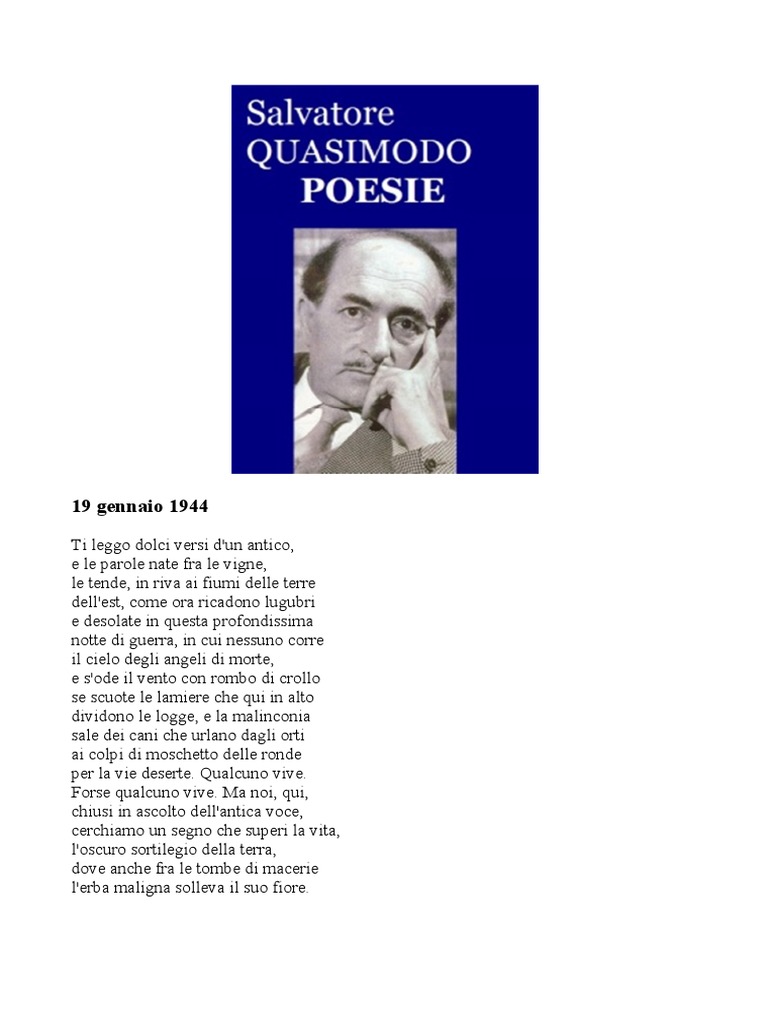 Salvatore
QUASIMODO
POESIE

19 gennaio 1944

Ti leggo dolci versi d'un antico,
e le parole nate fra le vigne,
le tende, in riva ai fiumi delle terre
dell'est, come ora ricadono lugubri
e desolate in questa profondissima
notte di guerra, in cui nessuno corre
il cielo degli angeli di morte,
e s'ode il vento con rombo di crollo
se scuote le lamiere che qui in alto
dividono le logge, e la malinconia
sale dei cani che urlano dagli orti
ai colpi di moschetto delle ronde
per la vie deserte. Qualcuno vive.
Forse qualcuno vive. Ma noi, qui,
chiusi in ascolto dell'antica voce,
cerchiamo un segno che superi la vita,
l'oscuro sortilegio della terra,
dove anche fra le tombe di macerie
l'erba maligna solleva il suo fiore.